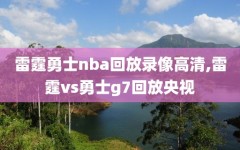 雷霆勇士nba回放录像高清,雷霆vs勇士g7回放央视